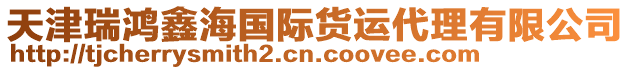 天津瑞鸿鑫海国际货运代理有限公司
http://tjcherrysmith2.cn.coovee.com